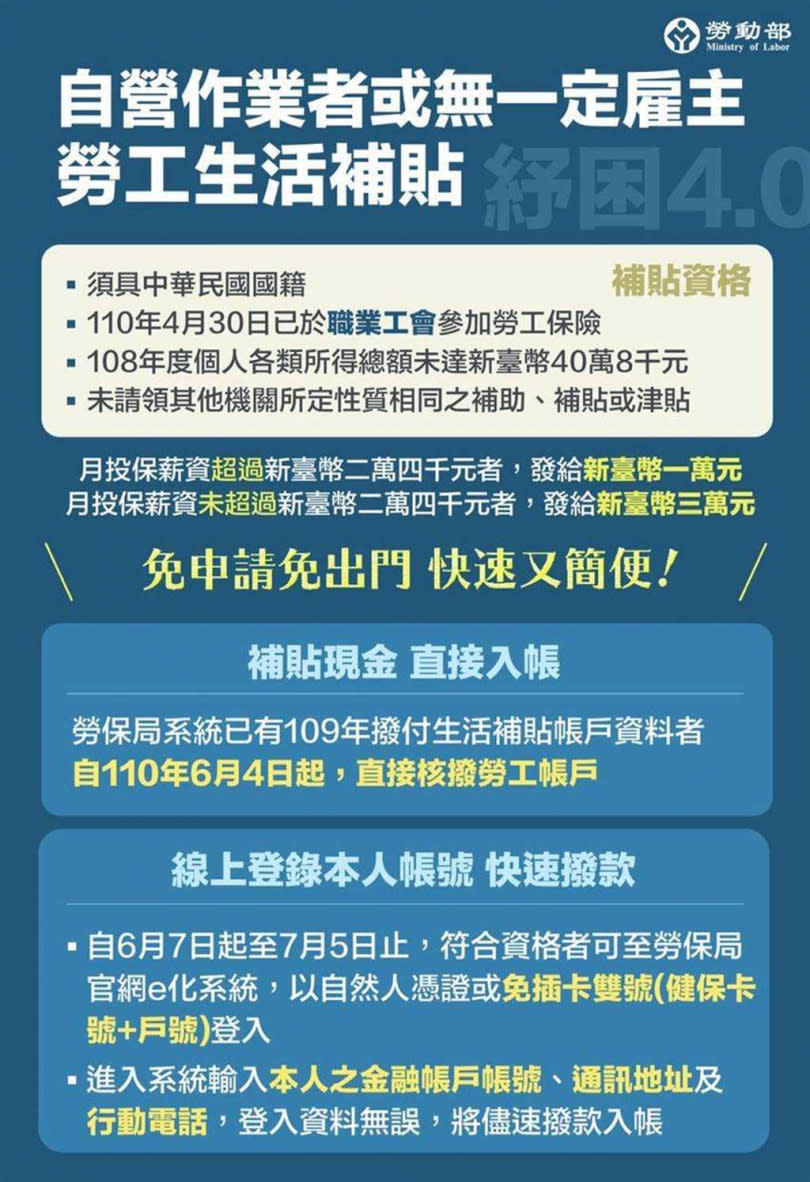 勞動部
Ministry of Labor

自營作業者或無一定雇主勞工生活補貼 紓困4.0

補貼資格
▪ 須具中華民國國籍
▪ 110年4月30日已於職業工會參加勞工保險
▪ 108年度個人各類所得總額未達新臺幣40萬8千元
▪ 未請領其他機關所定性質相同之補助、補貼或津貼

月投保薪資超過新臺幣二萬四千元者，發給新臺幣一萬元
月投保薪資未超過新臺幣二萬四千元者，發給新臺幣三萬元

免申請免出門 快速又簡便！

補貼現金 直接入帳

勞保局系統已有109年撥付生活補貼帳戶資料者
自110年6月4日起，直接核撥勞工帳戶

線上登錄本人帳號 快速撥款

▪ 自6月7日起至7月5日止，符合資格者可至勞保局官網e化系統，以自然人憑證或免插卡雙號(健保卡號+戶號)登入
▪ 進入系統輸入本人之金融帳戶帳號、通訊地址及行動電話，登入資料無誤，將儘速撥款入帳